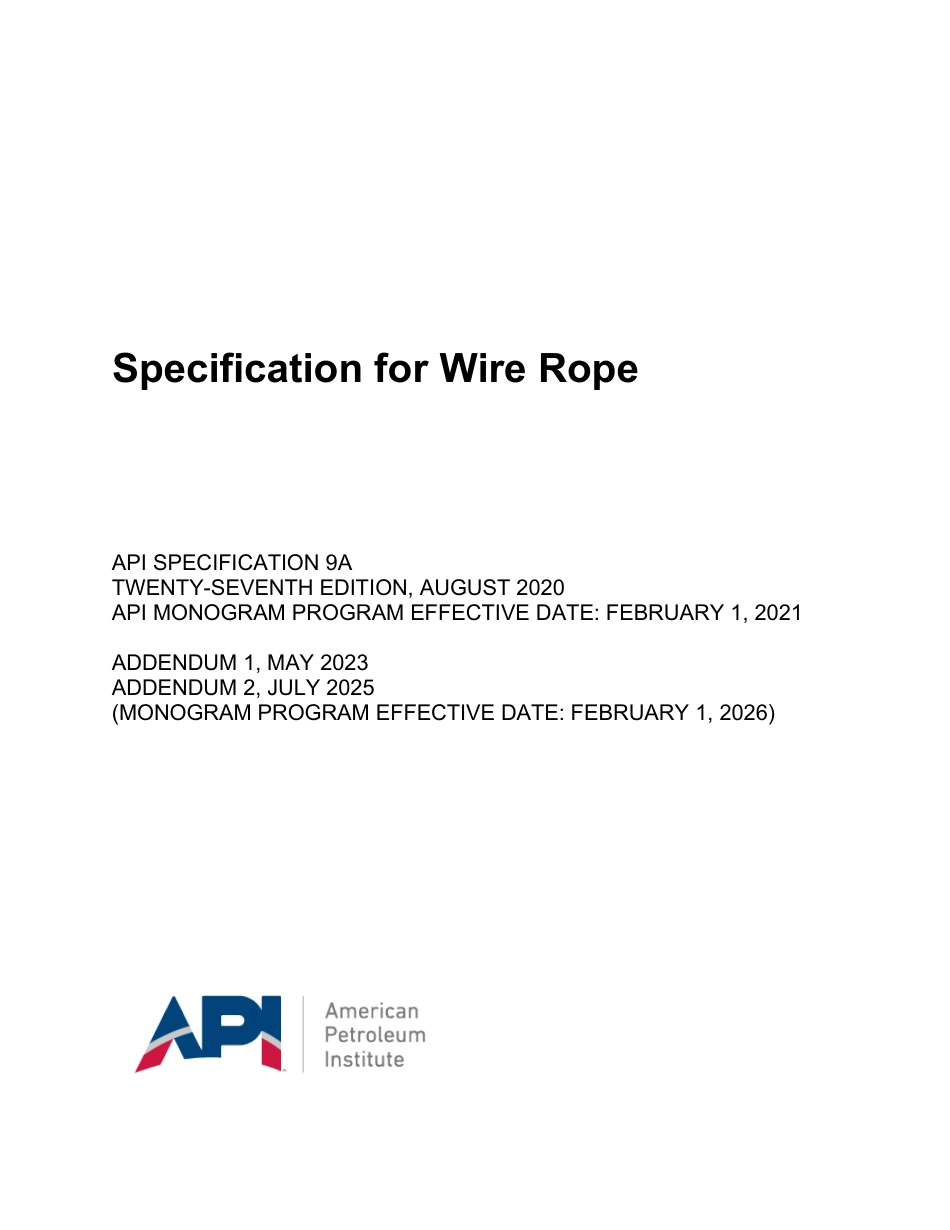 Specification for Wire Rope

API SPECIFICATION 9A
TWENTY-SEVENTH EDITION, AUGUST 2020
API MONOGRAM PROGRAM EFFECTIVE DATE: FEBRUARY 1, 2021

ADDENDUM 1, MAY 2023
ADDENDUM 2, JULY 2025
(MONOGRAM PROGRAM EFFECTIVE DATE: FEBRUARY 1, 2026)

API
American
Petroleum
Institute